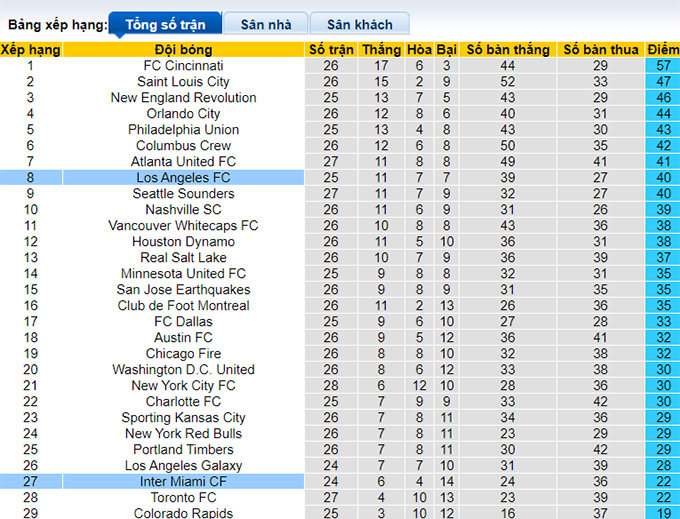 Bảng xếp hạng: Tổng số trận Sân nhà Sân khách

| Xếp hạng | Đội bóng | Số trận | Thắng | Hòa | Bại | Số bàn thắng | Số bàn thua | Điểm |
|---|---|---|---|---|---|---|---|---|
| 1 | FC Cincinnati | 26 | 17 | 6 | 3 | 44 | 29 | 57 |
| 2 | Saint Louis City | 26 | 15 | 2 | 9 | 52 | 33 | 47 |
| 3 | New England Revolution | 25 | 13 | 7 | 5 | 43 | 29 | 46 |
| 4 | Orlando City | 26 | 12 | 8 | 6 | 40 | 31 | 44 |
| 5 | Philadelphia Union | 25 | 13 | 4 | 8 | 43 | 30 | 43 |
| 6 | Columbus Crew | 26 | 12 | 6 | 8 | 50 | 35 | 42 |
| 7 | Atlanta United FC | 27 | 11 | 8 | 8 | 49 | 41 | 41 |
| 8 | Los Angeles FC | 25 | 11 | 7 | 7 | 39 | 27 | 40 |
| 9 | Seattle Sounders | 27 | 11 | 7 | 9 | 32 | 27 | 40 |
| 10 | Nashville SC | 26 | 11 | 6 | 9 | 31 | 26 | 39 |
| 11 | Vancouver Whitecaps FC | 26 | 10 | 8 | 8 | 43 | 36 | 38 |
| 12 | Houston Dynamo | 26 | 11 | 5 | 10 | 36 | 31 | 38 |
| 13 | Real Salt Lake | 26 | 10 | 7 | 9 | 36 | 39 | 37 |
| 14 | Minnesota United FC | 25 | 9 | 8 | 8 | 32 | 31 | 35 |
| 15 | San Jose Earthquakes | 26 | 9 | 8 | 9 | 31 | 35 | 35 |
| 16 | Club de Foot Montreal | 26 | 11 | 2 | 13 | 26 | 36 | 35 |
| 17 | FC Dallas | 25 | 9 | 6 | 10 | 27 | 28 | 33 |
| 18 | Austin FC | 26 | 9 | 5 | 12 | 36 | 41 | 32 |
| 19 | Chicago Fire | 26 | 8 | 8 | 10 | 32 | 38 | 32 |
| 20 | Washington D.C. United | 26 | 8 | 6 | 12 | 33 | 38 | 30 |
| 21 | New York City FC | 28 | 6 | 12 | 10 | 28 | 36 | 30 |
| 22 | Charlotte FC | 25 | 7 | 9 | 9 | 33 | 42 | 30 |
| 23 | Sporting Kansas City | 26 | 7 | 8 | 11 | 34 | 36 | 29 |
| 24 | New York Red Bulls | 26 | 7 | 8 | 11 | 23 | 29 | 29 |
| 25 | Portland Timbers | 26 | 7 | 8 | 11 | 30 | 42 | 29 |
| 26 | Los Angeles Galaxy | 24 | 7 | 7 | 10 | 31 | 39 | 28 |
| 27 | Inter Miami CF | 24 | 6 | 4 | 14 | 24 | 36 | 22 |
| 28 | Toronto FC | 27 | 4 | 10 | 13 | 23 | 39 | 22 |
| 29 | Colorado Rapids | 25 | 3 | 10 | 12 | 16 | 37 | 19 |